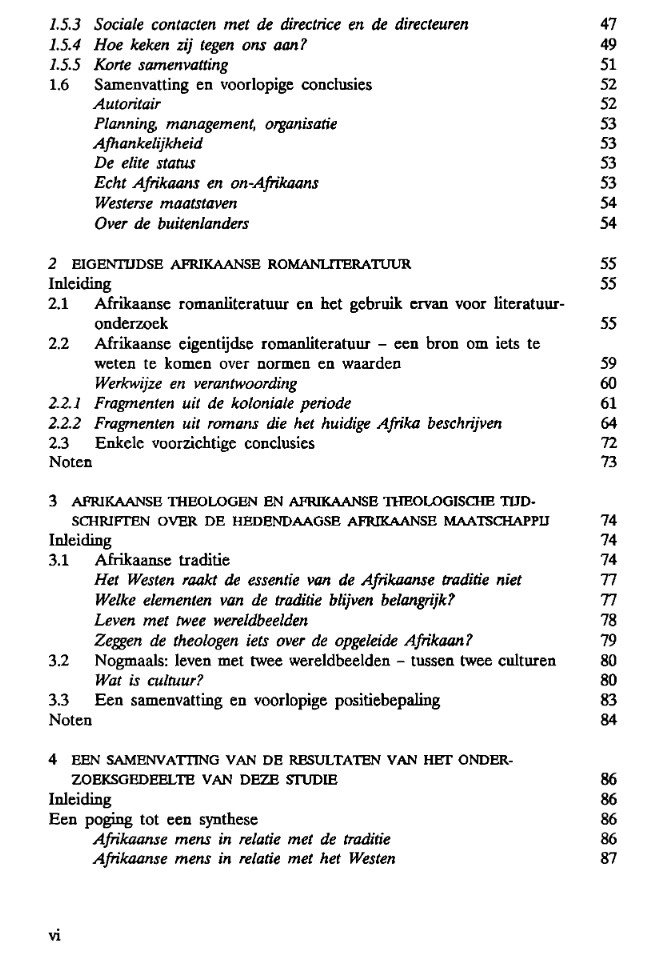 1.5.3 Sociale contacten met de directrice en de directeuren 47
1.5.4 Hoe keken zij tegen ons aan? 49
1.5.5 Korte samenvatting 51
1.6 Samenvatting en voorlopige conclusies 52
Autoritair 52
Planning, management, organisatie 53
Afhankelijkheid 53
De elite status 53
Echt Afrikaans en on-Afrikaans 53
Westerse maatstaven 54
Over de buitenlanders 54

2 EIGENTIJDSE AFRIKAANSE ROMANLITERATUUR 55
Inleiding 55
2.1 Afrikaanse romanliteratuur en het gebruik ervan voor literatuuronderzoek 55
2.2 Afrikaanse eigentijdse romanliteratuur – een bron om iets te weten te komen over normen en waarden 59
Werkwijze en verantwoording 60
2.2.1 Fragmenten uit de koloniale periode 61
2.2.2 Fragmenten uit romans die het huidige Afrika beschrijven 64
2.3 Enkele voorzichtige conclusies 72
Noten 73

3 AFRIKAANSE THEOLOGEN EN AFRIKAANSE THEOLOGISCHE TIJDSCHRIFTEN OVER DE HEDENDAAGSE AFRIKAANSE MAATSCHAPPIJ 74
Inleiding 74
3.1 Afrikaanse traditie 74
Het Westen raakt de essentie van de Afrikaanse traditie niet 77
Welke elementen van de traditie blijven belangrijk? 77
Leven met twee wereldbeelden 78
Zeggen de theologen iets over de opgeleide Afrikaan? 79
3.2 Nogmaals: leven met twee wereldbeelden – tussen twee culturen 80
Wat is cultuur? 80
3.3 Een samenvatting en voorlopige positiebepaling 83
Noten 84

4 EEN SAMENVATTING VAN DE RESULTATEN VAN HET ONDERZOEKSGEDEELTE VAN DEZE STUDIE 86
Inleiding 86
Een poging tot een synthese 86
Afrikaanse mens in relatie met de traditie 86
Afrikaanse mens in relatie met het Westen 87

vi